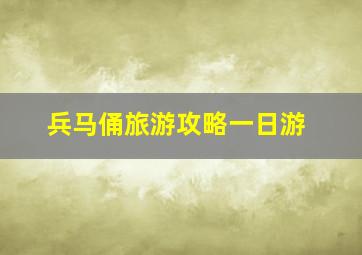 兵马俑旅游攻略一日游